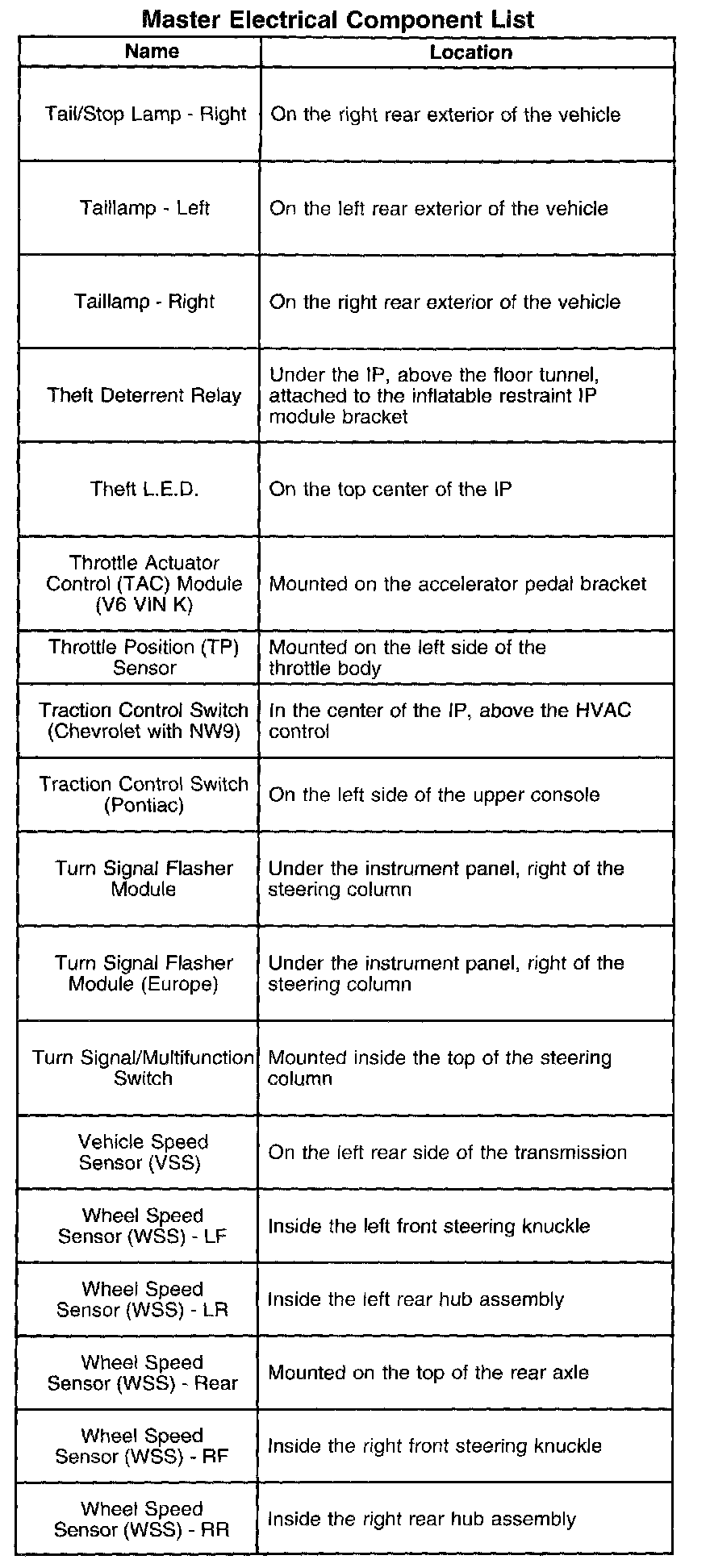 Master Electrical Component List

| Name | Location |
|---|---|
| Tail/Stop Lamp - Right | On the right rear exterior of the vehicle |
| Taillamp - Left | On the left rear exterior of the vehicle |
| Taillamp - Right | On the right rear exterior of the vehicle |
| Theft Deterrent Relay | Under the IP, above the floor tunnel, attached to the inflatable restraint IP module bracket |
| Theft L.E.D. | On the top center of the IP |
| Throttle Actuator Control (TAC) Module (V6 VIN K) | Mounted on the accelerator pedal bracket |
| Throttle Position (TP) Sensor | Mounted on the left side of the throttle body |
| Traction Control Switch (Chevrolet with NW9) | In the center of the IP, above the HVAC control |
| Traction Control Switch (Pontiac) | On the left side of the upper console |
| Turn Signal Flasher Module | Under the instrument panel, right of the steering column |
| Turn Signal Flasher Module (Europe) | Under the instrument panel, right of the steering column |
| Turn Signal/Multifunction Switch | Mounted inside the top of the steering column |
| Vehicle Speed Sensor (VSS) | On the left rear side of the transmission |
| Wheel Speed Sensor (WSS) - LF | Inside the left front steering knuckle |
| Wheel Speed Sensor (WSS) - LR | Inside the left rear hub assembly |
| Wheel Speed Sensor (WSS) - Rear | Mounted on the top of the rear axle |
| Wheel Speed Sensor (WSS) - RF | Inside the right front steering knuckle |
| Wheel Speed Sensor (WSS) - RR | Inside the right rear hub assembly |